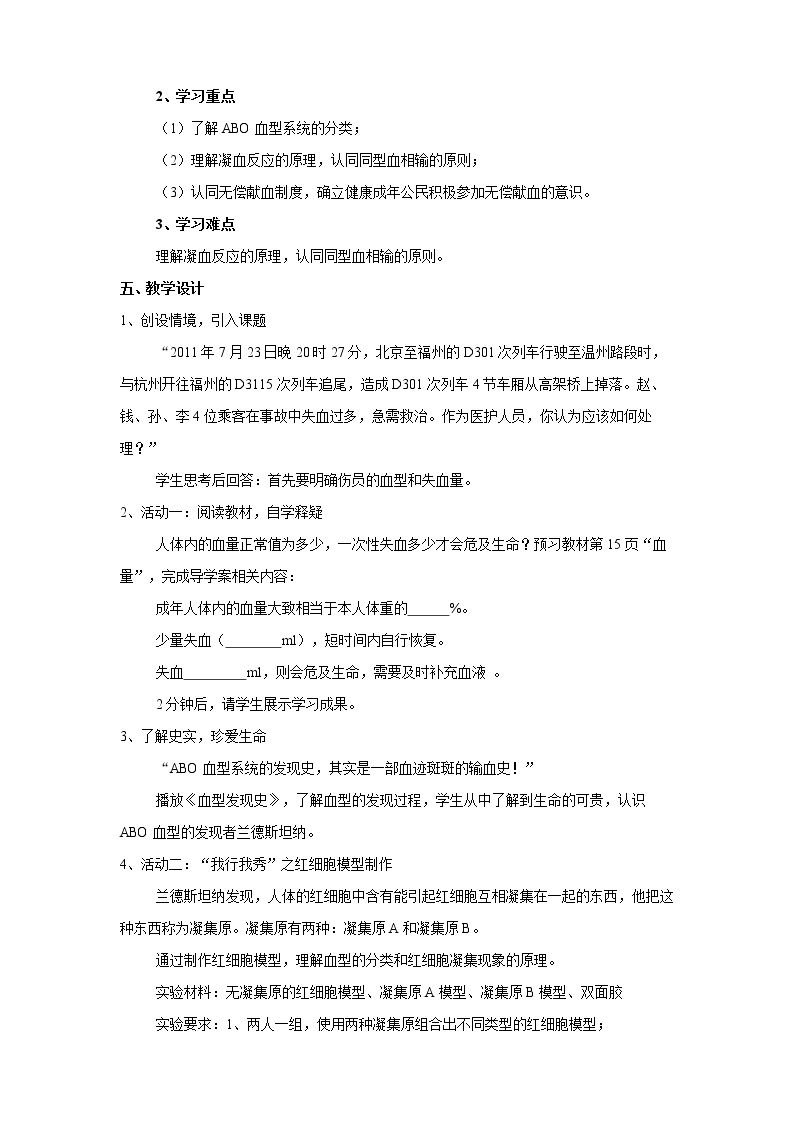 2、学习重点

（1）了解ABO血型系统的分类；

（2）理解凝血反应的原理，认同同型血相输的原则；

（3）认同无偿献血制度，确立健康成年公民积极参加无偿献血的意识。

3、学习难点

理解凝血反应的原理，认同同型血相输的原则。

五、教学设计

1、创设情境，引入课题

“2011年7月23日晚20时27分，北京至福州的D301次列车行驶至温州路段时，与杭州开往福州的D3115次列车追尾，造成D301次列车4节车厢从高架桥上掉落。赵、钱、孙、李4位乘客在事故中失血过多，急需救治。作为医护人员，你认为应该如何处理？”

学生思考后回答：首先要明确伤员的血型和失血量。

2、活动一：阅读教材，自学释疑

人体内的血量正常值为多少，一次性失血多少才会危及生命？预习教材第15页“血量”，完成导学案相关内容：

成年人体内的血量大致相当于本人体重的____%。

少量失血（____ml），短时间内自行恢复。

失血____ml，则会危及生命，需要及时补充血液。

2分钟后，请学生展示学习成果。

3、了解史实，珍爱生命

“ABO血型系统的发现史，其实是一部血迹斑斑的输血史！”

播放《血型发现史》，了解血型的发现过程，学生从中了解到生命的可贵，认识ABO血型的发现者兰德斯坦纳。

4、活动二：“我行我秀”之红细胞模型制作

兰德斯坦纳发现，人体的红细胞中含有能引起红细胞互相凝集在一起的东西，他把这种东西称为凝集原。凝集原有两种：凝集原A和凝集原B。

通过制作红细胞模型，理解血型的分类和红细胞凝集现象的原理。

实验材料：无凝集原的红细胞模型、凝集原A模型、凝集原B模型、双面胶

实验要求：1、两人一组，使用两种凝集原组合出不同类型的红细胞模型；